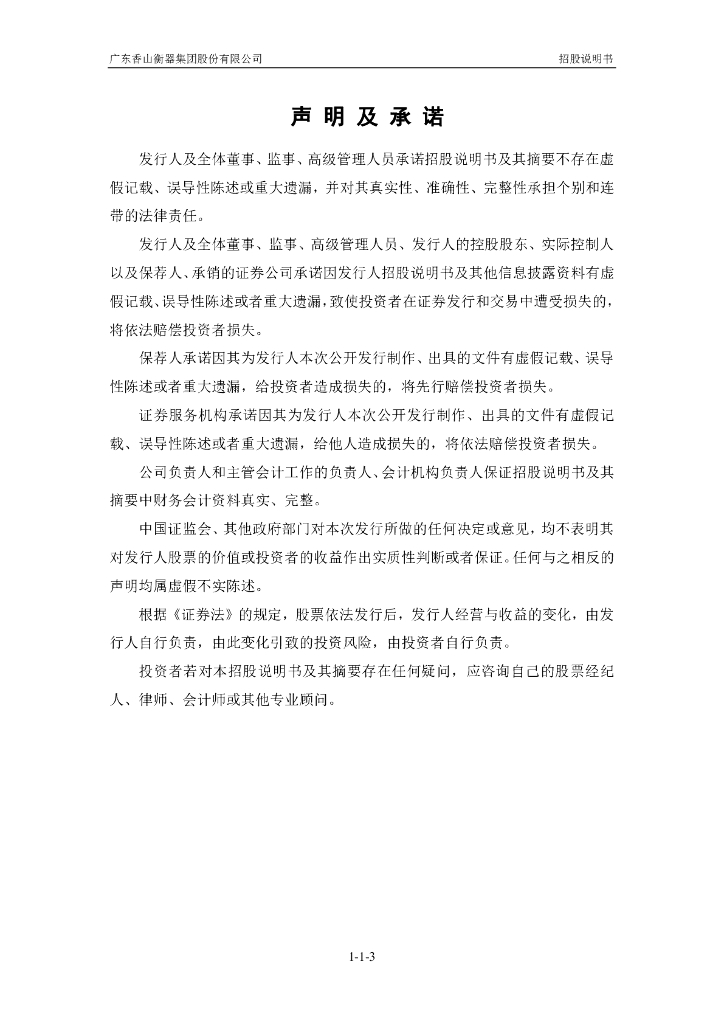 广东香山衡器集团股份有限公司　　招股说明书

声 明 及 承 诺

发行人及全体董事、监事、高级管理人员承诺招股说明书及其摘要不存在虚假记载、误导性陈述或重大遗漏，并对其真实性、准确性、完整性承担个别和连带的法律责任。

发行人及全体董事、监事、高级管理人员、发行人的控股股东、实际控制人以及保荐人、承销的证券公司承诺因发行人招股说明书及其他信息披露资料有虚假记载、误导性陈述或者重大遗漏，致使投资者在证券发行和交易中遭受损失的，将依法赔偿投资者损失。

保荐人承诺因其为发行人本次公开发行制作、出具的文件有虚假记载、误导性陈述或者重大遗漏，给投资者造成损失的，将先行赔偿投资者损失。

证券服务机构承诺因其为发行人本次公开发行制作、出具的文件有虚假记载、误导性陈述或者重大遗漏，给他人造成损失的，将依法赔偿投资者损失。

公司负责人和主管会计工作的负责人、会计机构负责人保证招股说明书及其摘要中财务会计资料真实、完整。

中国证监会、其他政府部门对本次发行所做的任何决定或意见，均不表明其对发行人股票的价值或投资者的收益作出实质性判断或者保证。任何与之相反的声明均属虚假不实陈述。

根据《证券法》的规定，股票依法发行后，发行人经营与收益的变化，由发行人自行负责，由此变化引致的投资风险，由投资者自行负责。

投资者若对本招股说明书及其摘要存在任何疑问，应咨询自己的股票经纪人、律师、会计师或其他专业顾问。

1-1-3